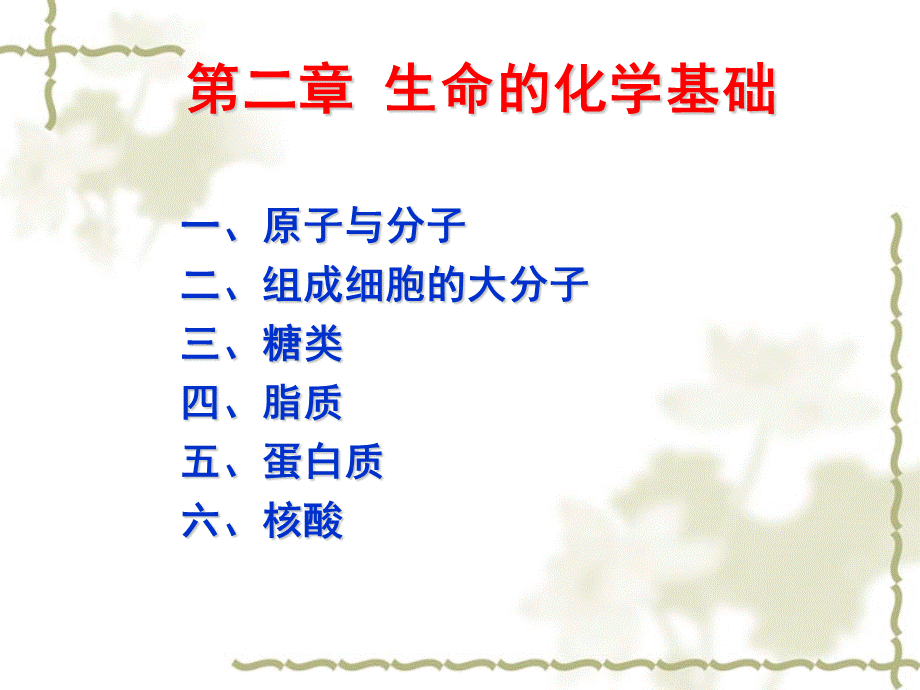 第二章 生命的化学基础

一、原子与分子
二、组成细胞的大分子
三、糖类
四、脂质
五、蛋白质
六、核酸